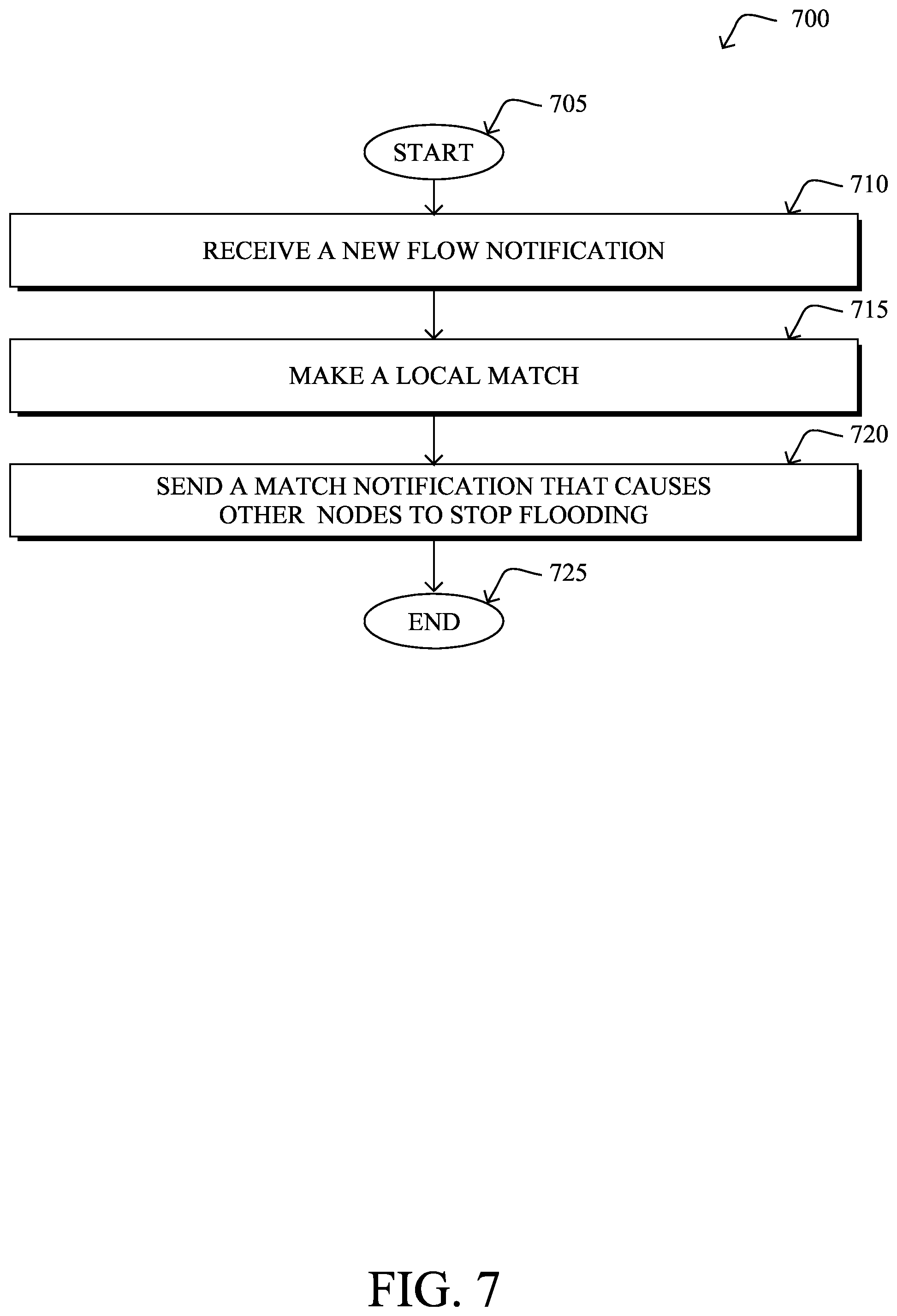 700

705

START

710

RECEIVE A NEW FLOW NOTIFICATION

715

MAKE A LOCAL MATCH

720

SEND A MATCH NOTIFICATION THAT CAUSES OTHER NODES TO STOP FLOODING

725

END

FIG. 7